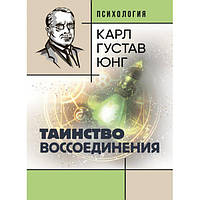 ПСИХОЛОГИЯ

КАРЛ ГУСТАВ ЮНГ

ТАИНСТВО ВОССОЕДИНЕНИЯ